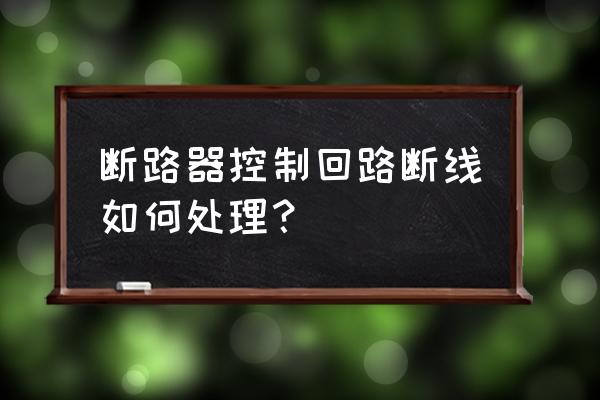 断路器控制回路断线如何处理？